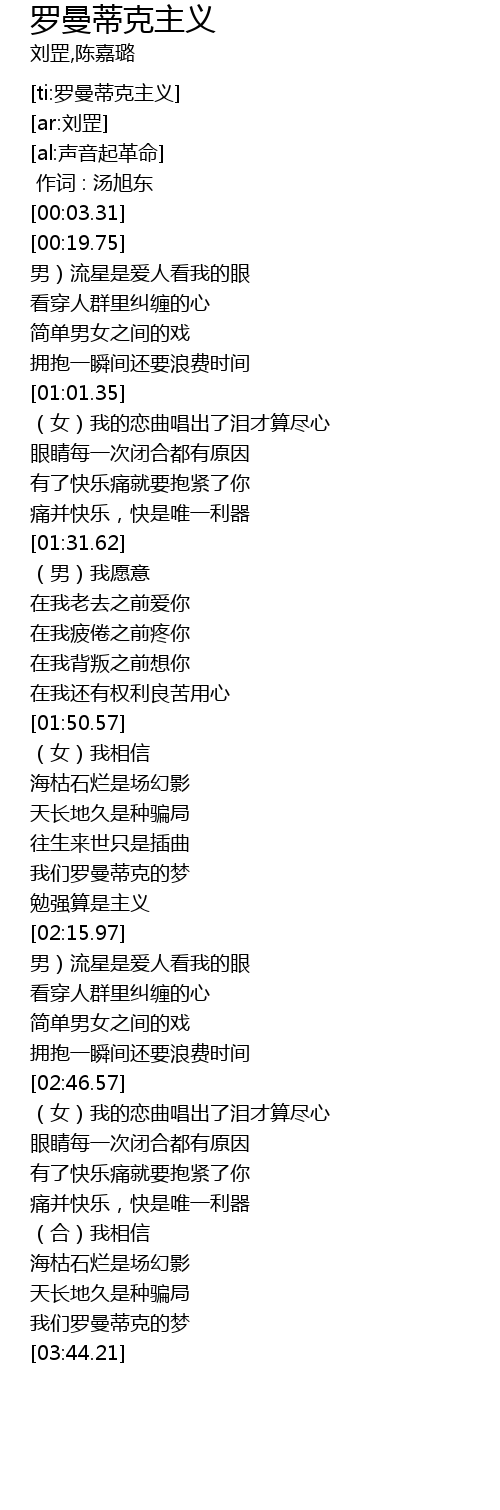 罗曼蒂克主义
刘罡,陈嘉璐

[ti:罗曼蒂克主义]
[ar:刘罡]
[al:声音起革命]
作词 : 汤旭东
[00:03.31]
[00:19.75]
男）流星是爱人看我的眼
看穿人群里纠缠的心
简单男女之间的戏
拥抱一瞬间还要浪费时间
[01:01.35]
（女）我的恋曲唱出了泪才算尽心
眼睛每一次闭合都有原因
有了快乐痛就要抱紧了你
痛并快乐，快是唯一利器
[01:31.62]
（男）我愿意
在我老去之前爱你
在我疲倦之前疼你
在我背叛之前想你
在我还有权利良苦用心
[01:50.57]
（女）我相信
海枯石烂是场幻影
天长地久是种骗局
往生来世只是插曲
我们罗曼蒂克的梦
勉强算是主义
[02:15.97]
男）流星是爱人看我的眼
看穿人群里纠缠的心
简单男女之间的戏
拥抱一瞬间还要浪费时间
[02:46.57]
（女）我的恋曲唱出了泪才算尽心
眼睛每一次闭合都有原因
有了快乐痛就要抱紧了你
痛并快乐，快是唯一利器
（合）我相信
海枯石烂是场幻影
天长地久是种骗局
我们罗曼蒂克的梦
[03:44.21]